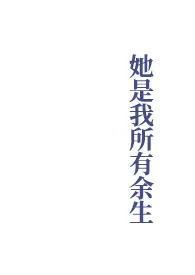 她是我所有余生